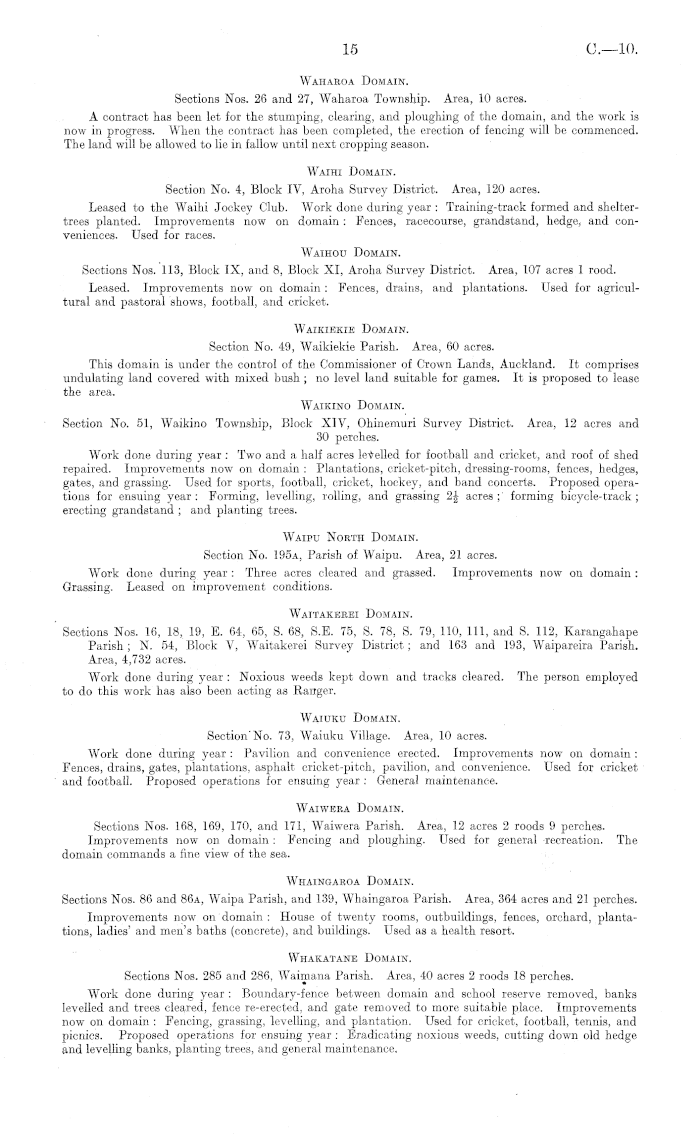 15 C.—10.

WAHAROA DOMAIN.

Sections Nos. 26 and 27, Waharoa Township. Area, 10 acres.

A contract has been let for the stumping, clearing, and ploughing of the domain, and the work is now in progress. When the contract has been completed, the erection of fencing will be commenced. The land will be allowed to lie in fallow until next cropping season.

WAIHI DOMAIN.

Section No. 4, Block IV, Aroha Survey District. Area, 120 acres.

Leased to the Waihi Jockey Club. Work done during year: Training-track formed and shelter-trees planted. Improvements now on domain: Fences, racecourse, grandstand, hedge, and conveniences. Used for races.

WAIHOU DOMAIN.

Sections Nos. 113, Block IX, and 8, Block XI, Aroha Survey District. Area, 107 acres 1 rood.

Leased. Improvements now on domain: Fences, drains, and plantations. Used for agricultural and pastoral shows, football, and cricket.

WAIKIEKIE DOMAIN.

Section No. 49, Waikiekie Parish. Area, 60 acres.

This domain is under the control of the Commissioner of Crown Lands, Auckland. It comprises undulating land covered with mixed bush; no level land suitable for games. It is proposed to lease the area.

WAIKINO DOMAIN.

Section No. 51, Waikino Township, Block XIV, Ohinemuri Survey District. Area, 12 acres and 30 perches.

Work done during year: Two and a half acres levelled for football and cricket, and roof of shed repaired. Improvements now on domain: Plantations, cricket-pitch, dressing-rooms, fences, hedges, gates, and grassing. Used for sports, football, cricket, hockey, and band concerts. Proposed operations for ensuing year: Forming, levelling, rolling, and grassing $2\frac{1}{2}$ acres; forming bicycle-track; erecting grandstand; and planting trees.

WAIPU NORTH DOMAIN.

Section No. 195A, Parish of Waipu. Area, 21 acres.

Work done during year: Three acres cleared and grassed. Improvements now on domain: Grassing. Leased on improvement conditions.

WAITAKEREI DOMAIN.

Sections Nos. 16, 18, 19, E. 64, 65, S. 68, S.E. 75, S. 78, S. 79, 110, 111, and S. 112, Karangahape Parish; N. 54, Block V, Waitakerei Survey District; and 163 and 193, Waipareira Parish. Area, 4,732 acres.

Work done during year: Noxious weeds kept down and tracks cleared. The person employed to do this work has also been acting as Ranger.

WAIUKU DOMAIN.

Section No. 73, Waiuku Village. Area, 10 acres.

Work done during year: Pavilion and convenience erected. Improvements now on domain: Fences, drains, gates, plantations, asphalt cricket-pitch, pavilion, and convenience. Used for cricket and football. Proposed operations for ensuing year: General maintenance.

WAIWERA DOMAIN.

Sections Nos. 168, 169, 170, and 171, Waiwera Parish. Area, 12 acres 2 roods 9 perches.

Improvements now on domain: Fencing and ploughing. Used for general recreation. The domain commands a fine view of the sea.

WHAINGAROA DOMAIN.

Sections Nos. 86 and 86A, Waipa Parish, and 139, Whaingaroa Parish. Area, 364 acres and 21 perches.

Improvements now on domain: House of twenty rooms, outbuildings, fences, orchard, plantations, ladies' and men's baths (concrete), and buildings. Used as a health resort.

WHAKATANE DOMAIN.

Sections Nos. 285 and 286, Waimana Parish. Area, 40 acres 2 roods 18 perches.

Work done during year: Boundary-fence between domain and school reserve removed, banks levelled and trees cleared, fence re-erected, and gate removed to more suitable place. Improvements now on domain: Fencing, grassing, levelling, and plantation. Used for cricket, football, tennis, and picnics. Proposed operations for ensuing year: Eradicating noxious weeds, cutting down old hedge and levelling banks, planting trees, and general maintenance.